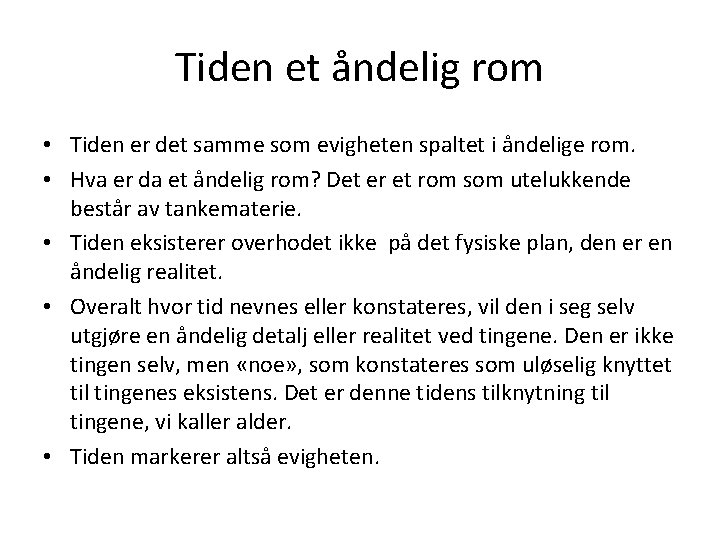 Tiden et åndelig rom

• Tiden er det samme som evigheten spaltet i åndelige rom.
• Hva er da et åndelig rom? Det er et rom som utelukkende består av tankematerie.
• Tiden eksisterer overhodet ikke på det fysiske plan, den er en åndelig realitet.
• Overalt hvor tid nevnes eller konstateres, vil den i seg selv utgjøre en åndelig detalj eller realitet ved tingene. Den er ikke tingen selv, men «noe», som konstateres som uløselig knyttet til tingenes eksistens. Det er denne tidens tilknytning til tingene, vi kaller alder.
• Tiden markerer altså evigheten.